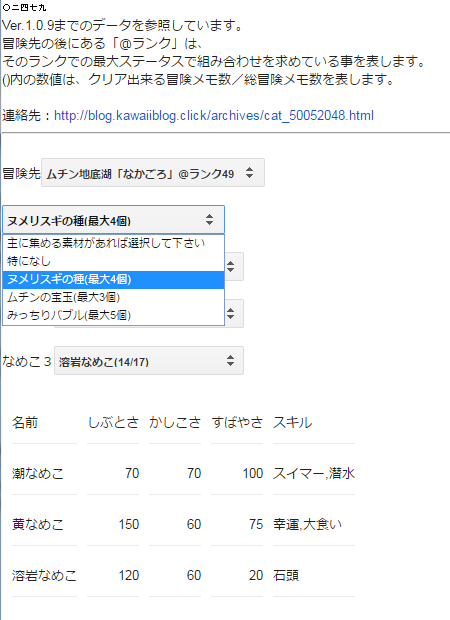 〇二四七九
Ver.1.0.9までのデータを参照しています。
冒険先の後にある「@ランク」は、
そのランクでの最大ステータスで組み合わせを求めている事を表します。
()内の数値は、クリア出来る冒険メモ数／総冒険メモ数を表します。

連絡先：http://blog.kawaiiblog.click/archives/cat_50052048.html

冒険先 ムチン地底湖「なかごろ」@ランク49

ヌメリスギの種(最大4個)

主に集める素材があれば選択して下さい
特になし
ヌメリスギの種(最大4個)
ムチンの宝玉(最大3個)
みっちりバブル(最大5個)

なめこ 3 溶岩なめこ(14/17)

| 名前 | しぶとさ | かしこさ | すばやさ | スキル |
|---|---|---|---|---|
| 潮なめこ | 70 | 70 | 100 | スイマー,潜水 |
| 黄なめこ | 150 | 60 | 75 | 幸運,大食い |
| 溶岩なめこ | 120 | 60 | 20 | 石頭 |